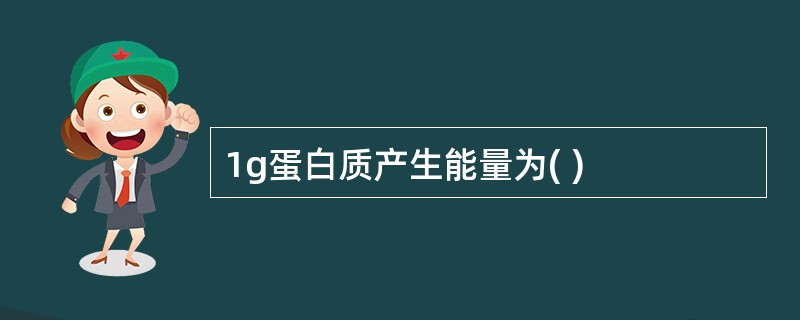 1g蛋白质产生能量为( )